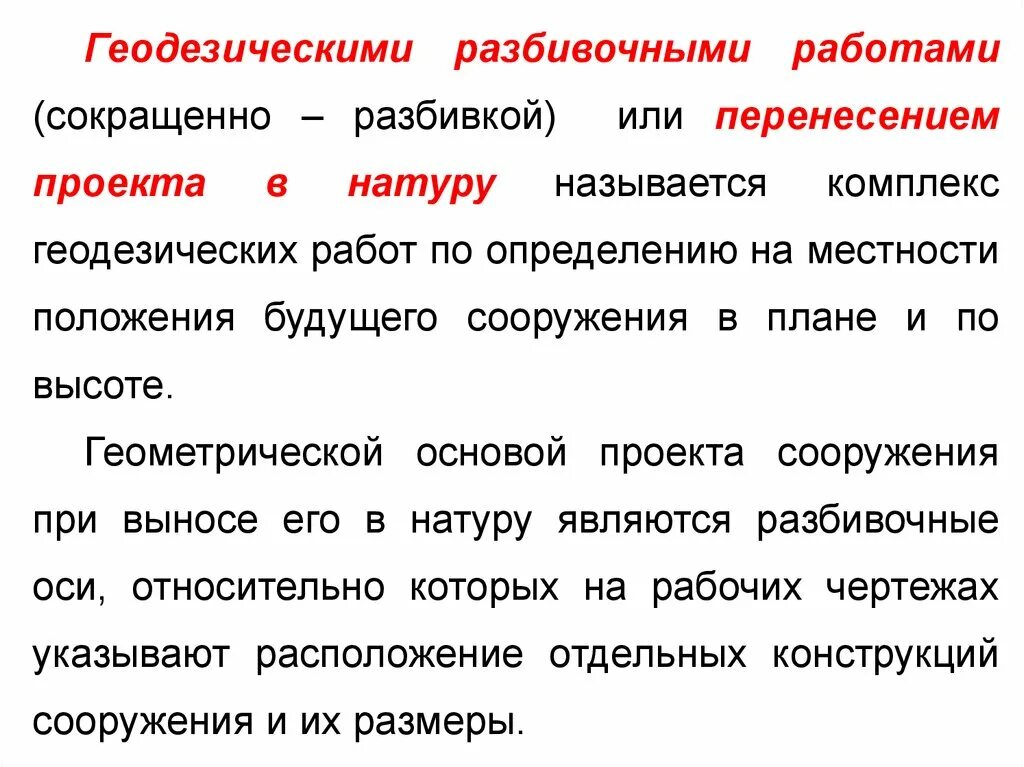 Геодезическими разбивочными работами (сокращенно – разбивкой) или перенесением проекта в натуру называется комплекс геодезических работ по определению на местности положения будущего сооружения в плане и по высоте.

Геометрической основой проекта сооружения при выносе его в натуру являются разбивочные оси, относительно которых на рабочих чертежах указывают расположение отдельных конструкций сооружения и их размеры.